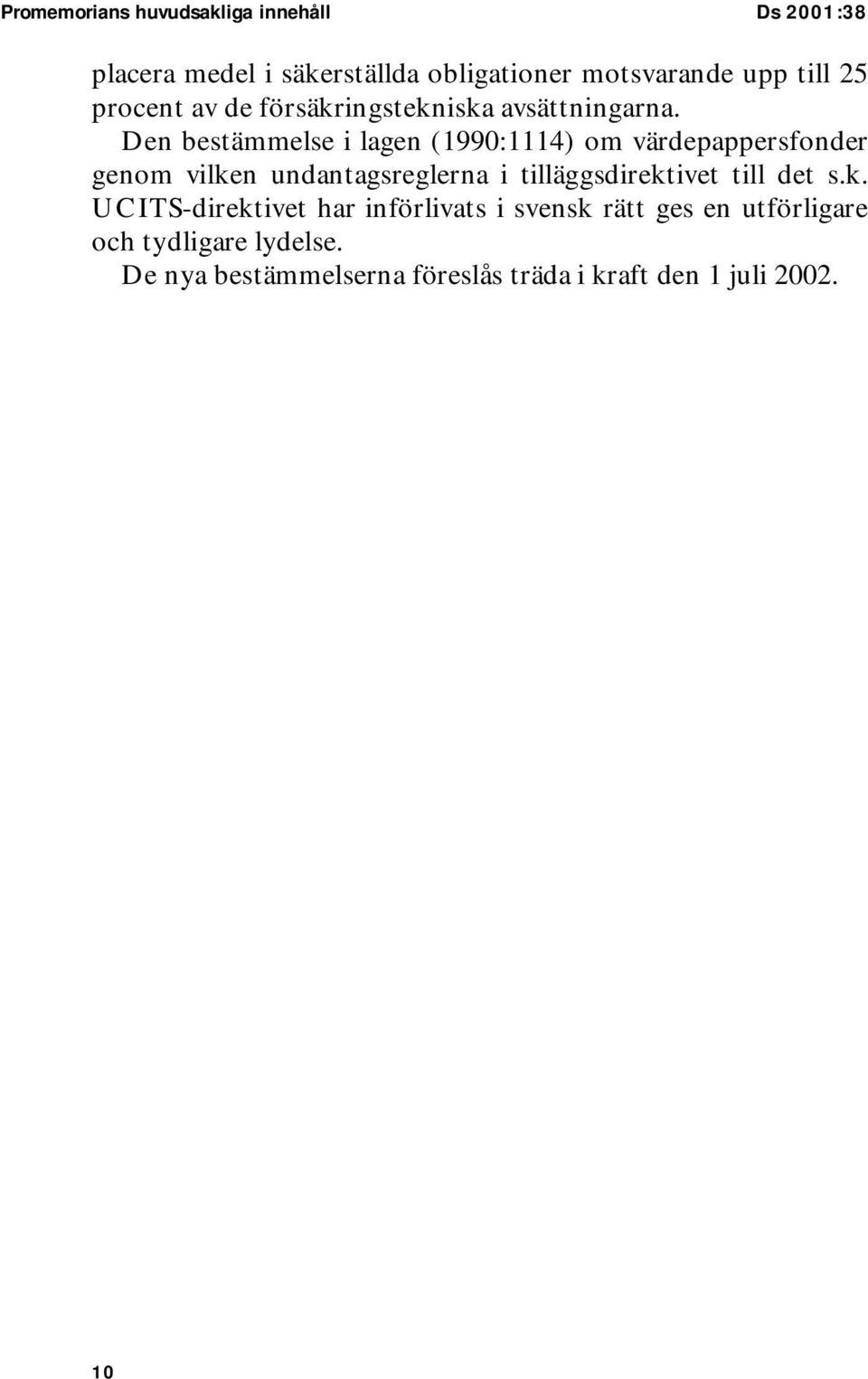 Promemorians huvudsakliga innehåll Ds 2001:38

placera medel i säkerställda obligationer motsvarande upp till 25 procent av de försäkringstekniska avsättningarna.

Den bestämmelse i lagen (1990:1114) om värdepappersfonder genom vilken undantagsreglerna i tilläggsdirektivet till det s.k. UCITS-direktivet har införlivats i svensk rätt ges en utförligare och tydligare lydelse.

De nya bestämmelserna föreslås träda i kraft den 1 juli 2002.

10